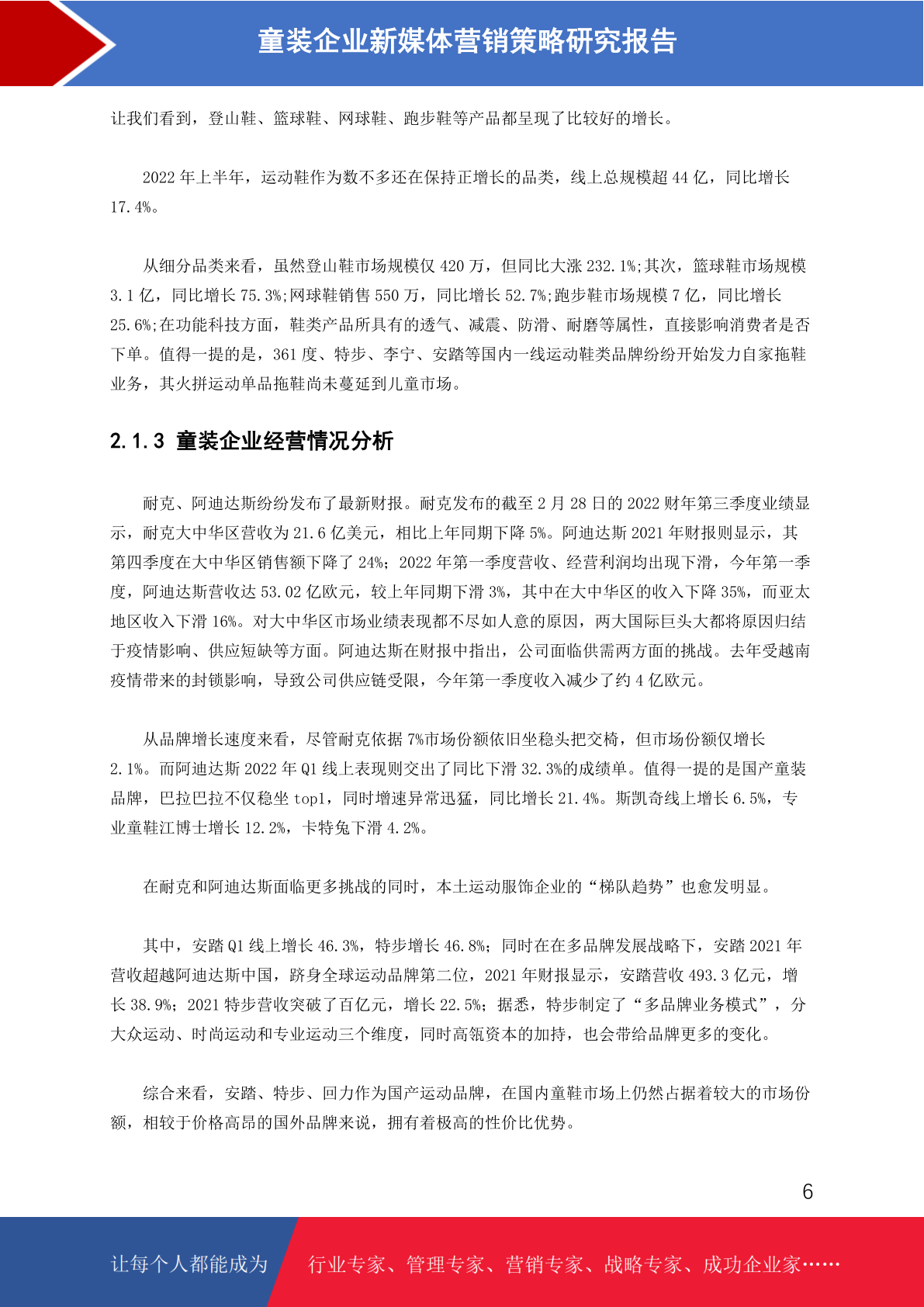 童装企业新媒体营销策略研究报告

让我们看到，登山鞋、篮球鞋、网球鞋、跑步鞋等产品都呈现了比较好的增长。

2022 年上半年，运动鞋作为数不多还在保持正增长的品类，线上总规模超 44 亿，同比增长 17.4%。

从细分品类来看，虽然登山鞋市场规模仅 420 万，但同比大涨 232.1%;其次，篮球鞋市场规模 3.1 亿，同比增长 75.3%;网球鞋销售 550 万，同比增长 52.7%;跑步鞋市场规模 7 亿，同比增长 25.6%;在功能科技方面，鞋类产品所具有的透气、减震、防滑、耐磨等属性，直接影响消费者是否下单。值得一提的是，361 度、特步、李宁、安踏等国内一线运动鞋类品牌纷纷开始发力自家拖鞋业务，其火拼运动单品拖鞋尚未蔓延到儿童市场。

2.1.3 童装企业经营情况分析

耐克、阿迪达斯纷纷发布了最新财报。耐克发布的截至 2 月 28 日的 2022 财年第三季度业绩显示，耐克大中华区营收为 21.6 亿美元，相比上年同期下降 5%。阿迪达斯 2021 年财报则显示，其第四季度在大中华区销售额下降了 24%；2022 年第一季度营收、经营利润均出现下滑，今年第一季度，阿迪达斯营收达 53.02 亿欧元，较上年同期下滑 3%，其中在大中华区的收入下降 35%，而亚太地区收入下滑 16%。对大中华区市场业绩表现都不尽如人意的原因，两大国际巨头大都将原因归结于疫情影响、供应短缺等方面。阿迪达斯在财报中指出，公司面临供需两方面的挑战。去年受越南疫情带来的封锁影响，导致公司供应链受限，今年第一季度收入减少了约 4 亿欧元。

从品牌增长速度来看，尽管耐克依据 7%市场份额依旧坐稳头把交椅，但市场份额仅增长 2.1%。而阿迪达斯 2022 年 Q1 线上表现则交出了同比下滑 32.3%的成绩单。值得一提的是国产童装品牌，巴拉巴拉不仅稳坐 top1，同时增速异常迅猛，同比增长 21.4%。斯凯奇线上增长 6.5%，专业童鞋江博士增长 12.2%，卡特兔下滑 4.2%。

在耐克和阿迪达斯面临更多挑战的同时，本土运动服饰企业的“梯队趋势”也愈发明显。

其中，安踏 Q1 线上增长 46.3%，特步增长 46.8%；同时在在多品牌发展战略下，安踏 2021 年营收超越阿迪达斯中国，跻身全球运动品牌第二位，2021 年财报显示，安踏营收 493.3 亿元，增长 38.9%；2021 特步营收突破了百亿元，增长 22.5%；据悉，特步制定了“多品牌业务模式”，分大众运动、时尚运动和专业运动三个维度，同时高瓴资本的加持，也会带给品牌更多的变化。

综合来看，安踏、特步、回力作为国产运动品牌，在国内童鞋市场上仍然占据着较大的市场份额，相较于价格高昂的国外品牌来说，拥有着极高的性价比优势。

6

让每个人都能成为 行业专家、管理专家、营销专家、战略专家、成功企业家……